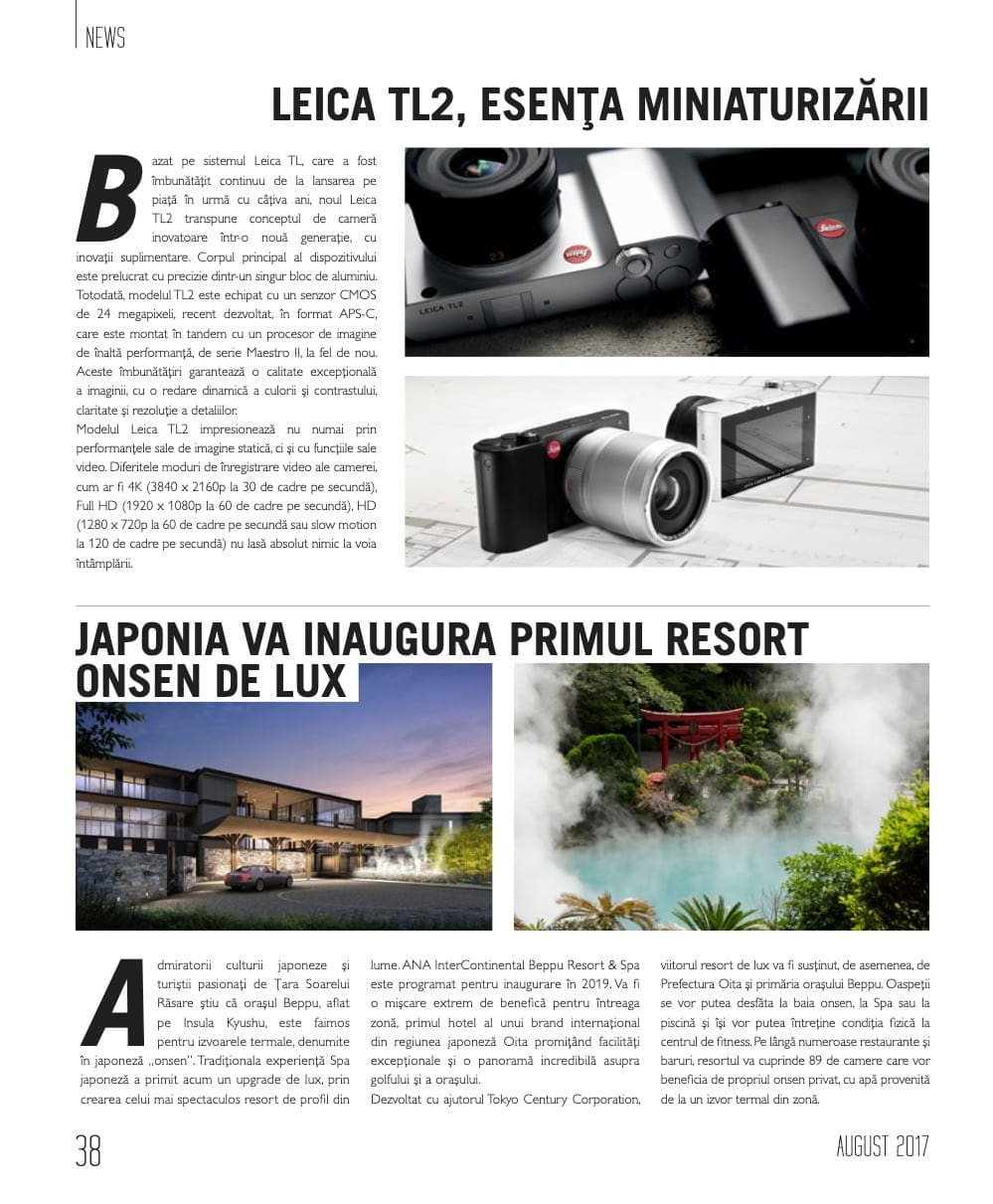 NEWS

LEICA TL2, ESENŢA MINIATURIZĂRII

Bazat pe sistemul Leica TL, care a fost îmbunătăţit continuu de la lansarea pe piaţă în urmă cu câţiva ani, noul Leica TL2 transpune conceptul de cameră inovatoare într-o nouă generaţie, cu inovaţii suplimentare. Corpul principal al dispozitivului este prelucrat cu precizie dintr-un singur bloc de aluminiu. Totodată, modelul TL2 este echipat cu un senzor CMOS de 24 megapixeli, recent dezvoltat, în format APS-C, care este montat în tandem cu un procesor de imagine de înaltă performanţă, de serie Maestro II, la fel de nou. Aceste îmbunătăţiri garantează o calitate excepţională a imaginii, cu o redare dinamică a culorii şi contrastului, claritate şi rezoluţie a detaliilor.
Modelul Leica TL2 impresionează nu numai prin performanţele sale de imagine statică, ci şi cu funcţiile sale video. Diferitele moduri de înregistrare video ale camerei, cum ar fi 4K (3840 x 2160p la 30 de cadre pe secundă), Full HD (1920 x 1080p la 60 de cadre pe secundă), HD (1280 x 720p la 60 de cadre pe secundă sau slow motion la 120 de cadre pe secundă) nu lasă absolut nimic la voia întâmplării.

LEICA TL2

JAPONIA VA INAUGURA PRIMUL RESORT ONSEN DE LUX

Admiratorii culturii japoneze şi turiştii pasionaţi de Ţara Soarelui Răsare ştiu că oraşul Beppu, aflat pe Insula Kyushu, este faimos pentru izvoarele termale, denumite în japoneză „onsen". Tradiţionala experienţă Spa japoneză a primit acum un upgrade de lux, prin crearea celui mai spectaculos resort de profil din lume. ANA InterContinental Beppu Resort & Spa este programat pentru inaugurare în 2019. Va fi o mişcare extrem de benefică pentru întreaga zonă, primul hotel al unui brand internaţional din regiunea japoneză Oita promiţând facilităţi excepţionale şi o panoramă incredibilă asupra golfului şi a oraşului.
Dezvoltat cu ajutorul Tokyo Century Corporation, viitorul resort de lux va fi susţinut, de asemenea, de Prefectura Oita şi primăria oraşului Beppu. Oaspeţii se vor putea desfăta la baia onsen, la Spa sau la piscină şi îşi vor putea întreţine condiţia fizică la centrul de fitness. Pe lângă numeroase restaurante şi baruri, resortul va cuprinde 89 de camere care vor beneficia de propriul onsen privat, cu apă provenită de la un izvor termal din zonă.

38

AUGUST 2017